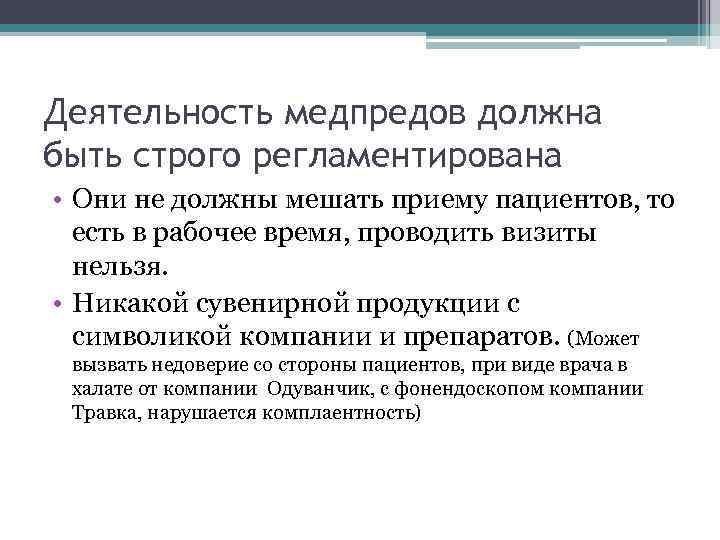 Деятельность медпредов должна быть строго регламентирована

• Они не должны мешать приему пациентов, то есть в рабочее время, проводить визиты нельзя.

• Никакой сувенирной продукции с символикой компании и препаратов. (Может вызвать недоверие со стороны пациентов, при виде врача в халате от компании Одуванчик, с фонендоскопом компании Травка, нарушается комплаентность)